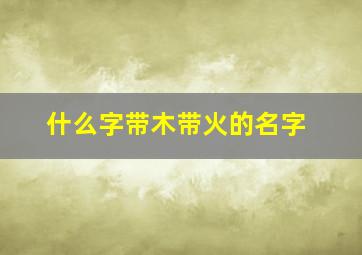 什么字带木带火的名字